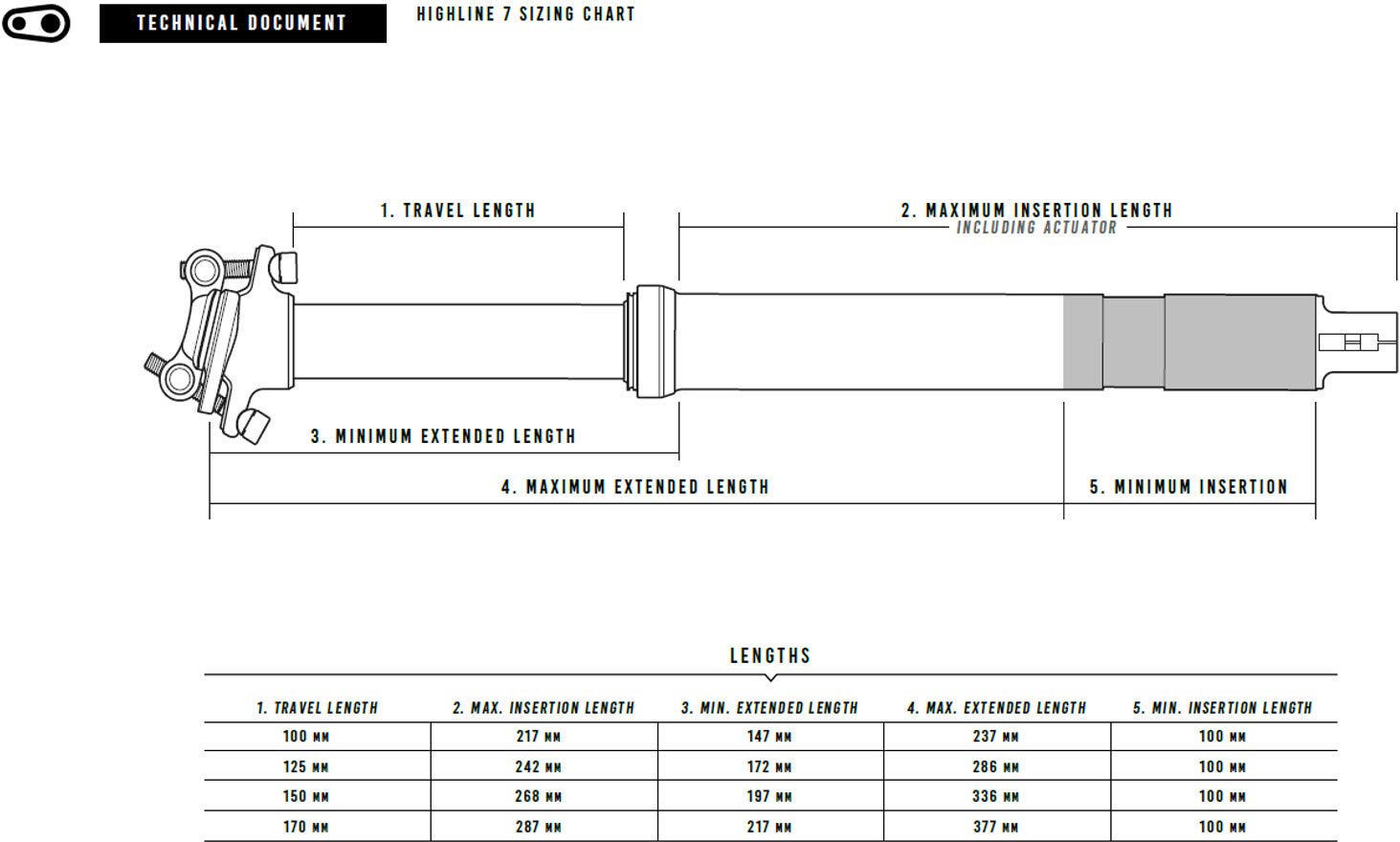 TECHNICAL DOCUMENT

HIGHLINE 7 SIZING CHART

1. TRAVEL LENGTH

2. MAXIMUM INSERTION LENGTH
INCLUDING ACTUATOR

3. MINIMUM EXTENDED LENGTH

4. MAXIMUM EXTENDED LENGTH

5. MINIMUM INSERTION

LENGTHS

| 1. TRAVEL LENGTH | 2. MAX. INSERTION LENGTH | 3. MIN. EXTENDED LENGTH | 4. MAX. EXTENDED LENGTH | 5. MIN. INSERTION LENGTH |
|---|---|---|---|---|
| 100 MM | 217 MM | 147 MM | 237 MM | 100 MM |
| 125 MM | 242 MM | 172 MM | 286 MM | 100 MM |
| 150 MM | 268 MM | 197 MM | 336 MM | 100 MM |
| 170 MM | 287 MM | 217 MM | 377 MM | 100 MM |